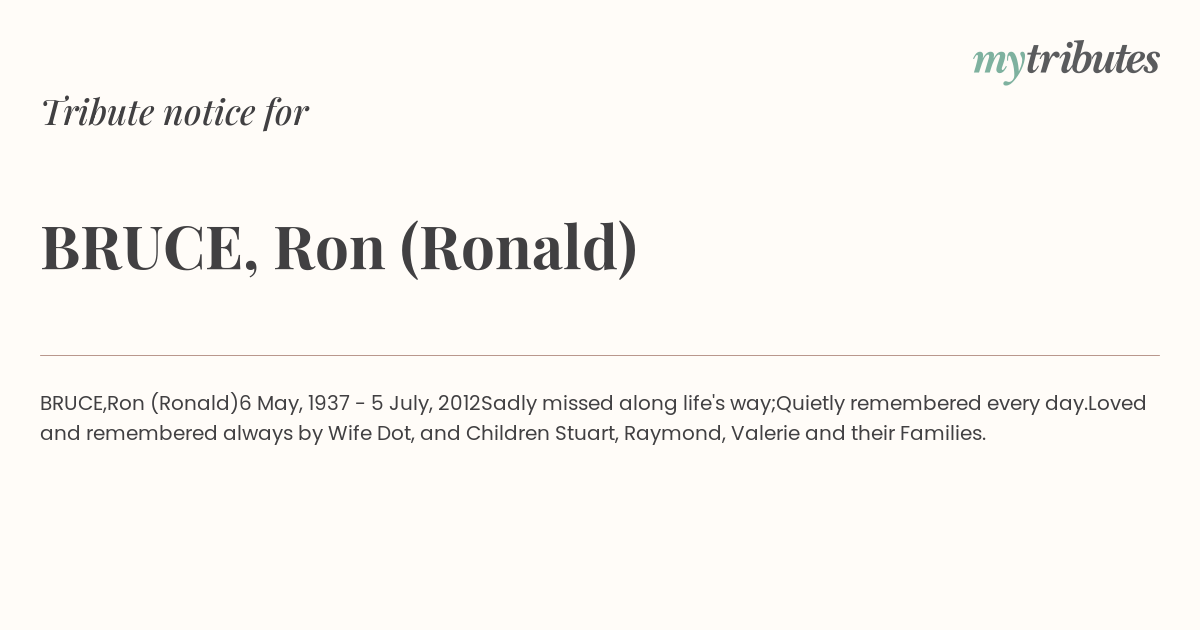 mytributes

Tribute notice for

BRUCE, Ron (Ronald)

BRUCE,Ron (Ronald)6 May, 1937 - 5 July, 2012Sadly missed along life's way;Quietly remembered every day.Loved and remembered always by Wife Dot, and Children Stuart, Raymond, Valerie and their Families.